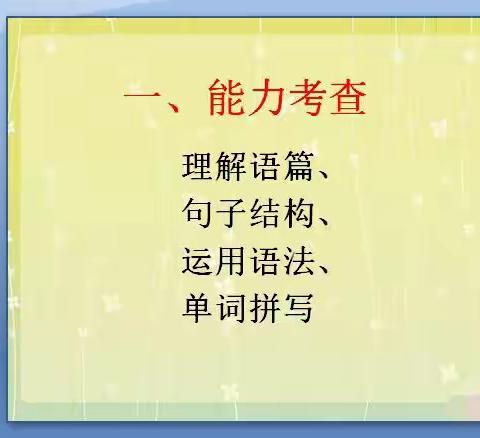 一、能力考查

理解语篇、
句子结构、
运用语法、
单词拼写